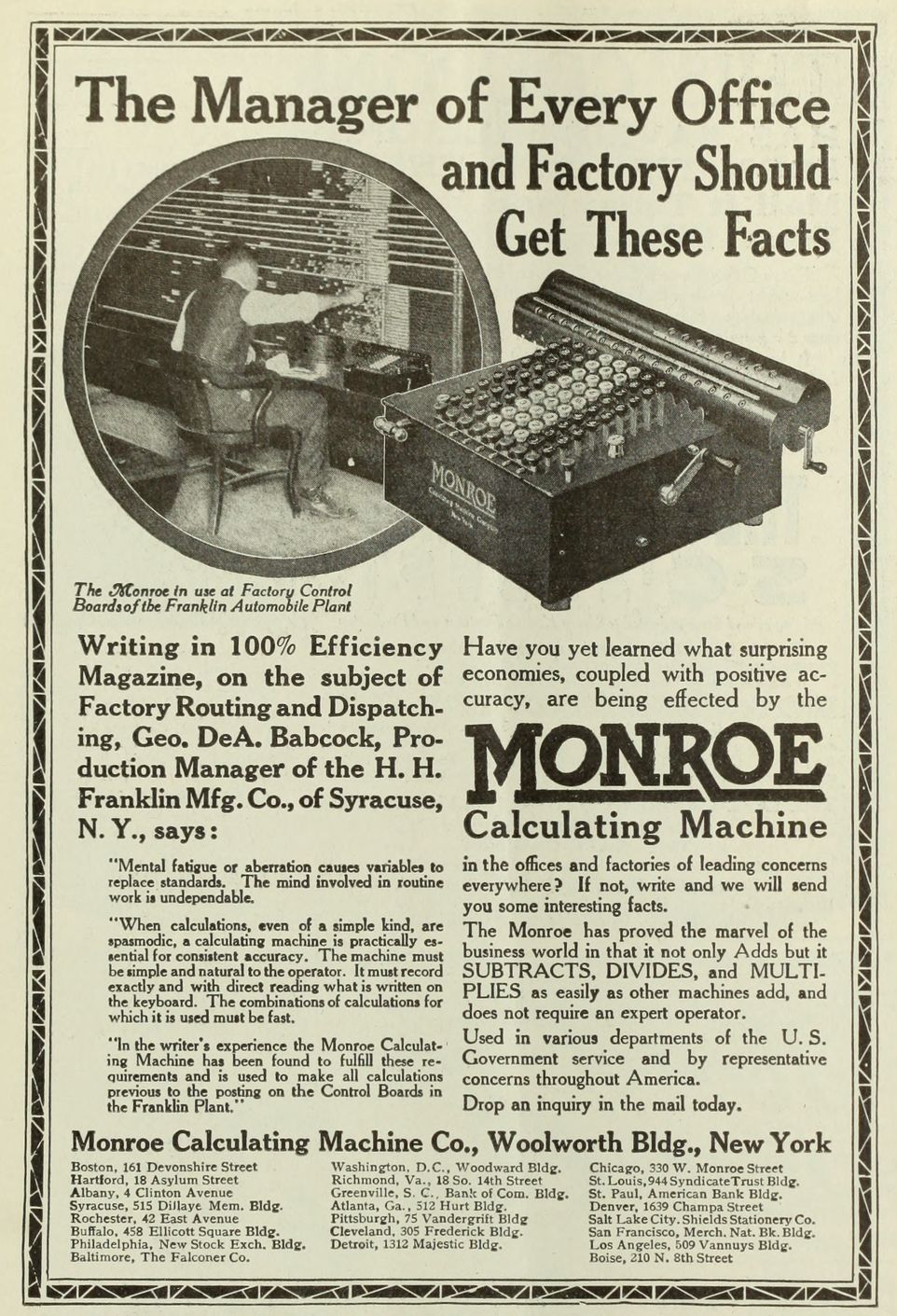 The Manager of Every Office and Factory Should Get These Facts

MONROE

The Monroe in use at Factory Control Boards of the Franklin Automobile Plant

Writing in 100% Efficiency Magazine, on the subject of Factory Routing and Dispatching, Geo. DeA. Babcock, Production Manager of the H. H. Franklin Mfg. Co., of Syracuse, N. Y., says:

"Mental fatigue or aberration causes variables to replace standards. The mind involved in routine work is undependable.

"When calculations, even of a simple kind, are spasmodic, a calculating machine is practically essential for consistent accuracy. The machine must be simple and natural to the operator. It must record exactly and with direct reading what is written on the keyboard. The combinations of calculations for which it is used must be fast.

"In the writer's experience the Monroe Calculating Machine has been found to fulfill these requirements and is used to make all calculations previous to the posting on the Control Boards in the Franklin Plant."

Have you yet learned what surprising economies, coupled with positive accuracy, are being effected by the

MONROE

Calculating Machine

in the offices and factories of leading concerns everywhere? If not, write and we will send you some interesting facts.

The Monroe has proved the marvel of the business world in that it not only Adds but it SUBTRACTS, DIVIDES, and MULTIPLIES as easily as other machines add, and does not require an expert operator.

Used in various departments of the U. S. Government service and by representative concerns throughout America.

Drop an inquiry in the mail today.

Monroe Calculating Machine Co., Woolworth Bldg., New York

Boston, 161 Devonshire Street
Hartford, 18 Asylum Street
Albany, 4 Clinton Avenue
Syracuse, 515 Dillaye Mem. Bldg.
Rochester, 42 East Avenue
Buffalo, 458 Ellicott Square Bldg.
Philadelphia, New Stock Exch. Bldg.
Baltimore, The Falconer Co.

Washington, D.C., Woodward Bldg.
Richmond, Va., 18 So. 14th Street
Greenville, S. C., Bank of Com. Bldg.
Atlanta, Ga., 512 Hurt Bldg.
Pittsburgh, 75 Vandergrift Bldg
Cleveland, 305 Frederick Bldg.
Detroit, 1312 Majestic Bldg.

Chicago, 330 W. Monroe Street
St. Louis, 944 Syndicate Trust Bldg.
St. Paul, American Bank Bldg.
Denver, 1639 Champa Street
Salt Lake City, Shields Stationery Co.
San Francisco, Merch. Nat. Bk. Bldg.
Los Angeles, 509 Vannuys Bldg.
Boise, 210 N. 8th Street